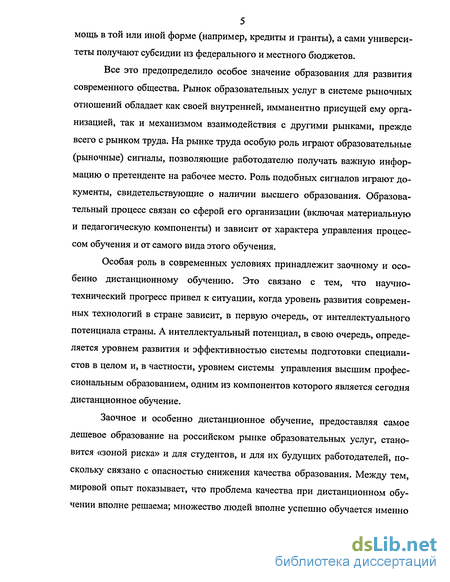 5

мощь в той или иной форме (например, кредиты и гранты), а сами университеты получают субсидии из федерального и местного бюджетов.

Все это предопределило особое значение образования для развития современного общества. Рынок образовательных услуг в системе рыночных отношений обладает как своей внутренней, имманентно присущей ему организацией, так и механизмом взаимодействия с другими рынками, прежде всего с рынком труда. На рынке труда особую роль играют образовательные (рыночные) сигналы, позволяющие работодателю получать важную информацию о претенденте на рабочее место. Роль подобных сигналов играют документы, свидетельствующие о наличии высшего образования. Образовательный процесс связан со сферой его организации (включая материальную и педагогическую компоненты) и зависит от характера управления процессом обучения и от самого вида этого обучения.

Особая роль в современных условиях принадлежит заочному и особенно дистанционному обучению. Это связано с тем, что научно-технический прогресс привел к ситуации, когда уровень развития современных технологий в стране зависит, в первую очередь, от интеллектуального потенциала страны. А интеллектуальный потенциал, в свою очередь, определяется уровнем развития и эффективностью системы подготовки специалистов в целом и, в частности, уровнем системы управления высшим профессиональным образованием, одним из компонентов которого является сегодня дистанционное обучение.

Заочное и особенно дистанционное обучение, предоставляя самое дешевое образование на российском рынке образовательных услуг, становится «зоной риска» и для студентов, и для их будущих работодателей, поскольку связано с опасностью снижения качества образования. Между тем, мировой опыт показывает, что проблема качества при дистанционном обучении вполне решаема; множество людей вполне успешно обучается именно

dsLib.net
библиотека диссертаций